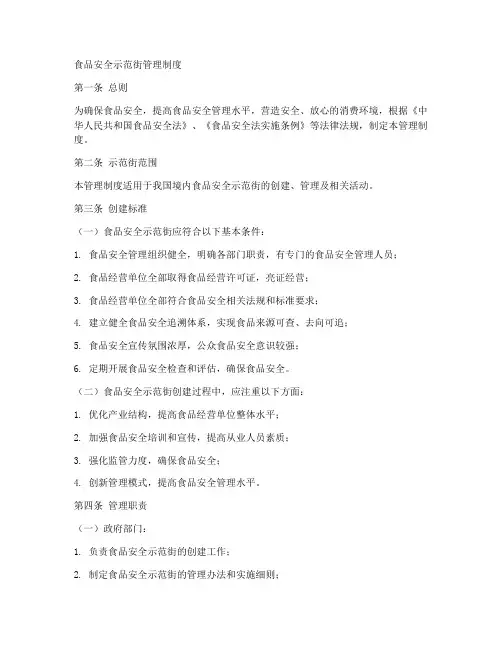 食品安全示范街管理制度

第一条 总则

为确保食品安全，提高食品安全管理水平，营造安全、放心的消费环境，根据《中华人民共和国食品安全法》、《食品安全法实施条例》等法律法规，制定本管理制度。

第二条 示范街范围

本管理制度适用于我国境内食品安全示范街的创建、管理及相关活动。

第三条 创建标准

（一）食品安全示范街应符合以下基本条件：

1. 食品安全管理组织健全，明确各部门职责，有专门的食品安全管理人员；

2. 食品经营单位全部取得食品经营许可证，亮证经营；

3. 食品经营单位全部符合食品安全相关法规和标准要求；

4. 建立健全食品安全追溯体系，实现食品来源可查、去向可追；

5. 食品安全宣传氛围浓厚，公众食品安全意识较强；

6. 定期开展食品安全检查和评估，确保食品安全。

（二）食品安全示范街创建过程中，应注重以下方面：

1. 优化产业结构，提高食品经营单位整体水平；

2. 加强食品安全培训和宣传，提高从业人员素质；

3. 强化监管力度，确保食品安全；

4. 创新管理模式，提高食品安全管理水平。

第四条 管理职责

（一）政府部门：

1. 负责食品安全示范街的创建工作；

2. 制定食品安全示范街的管理办法和实施细则；